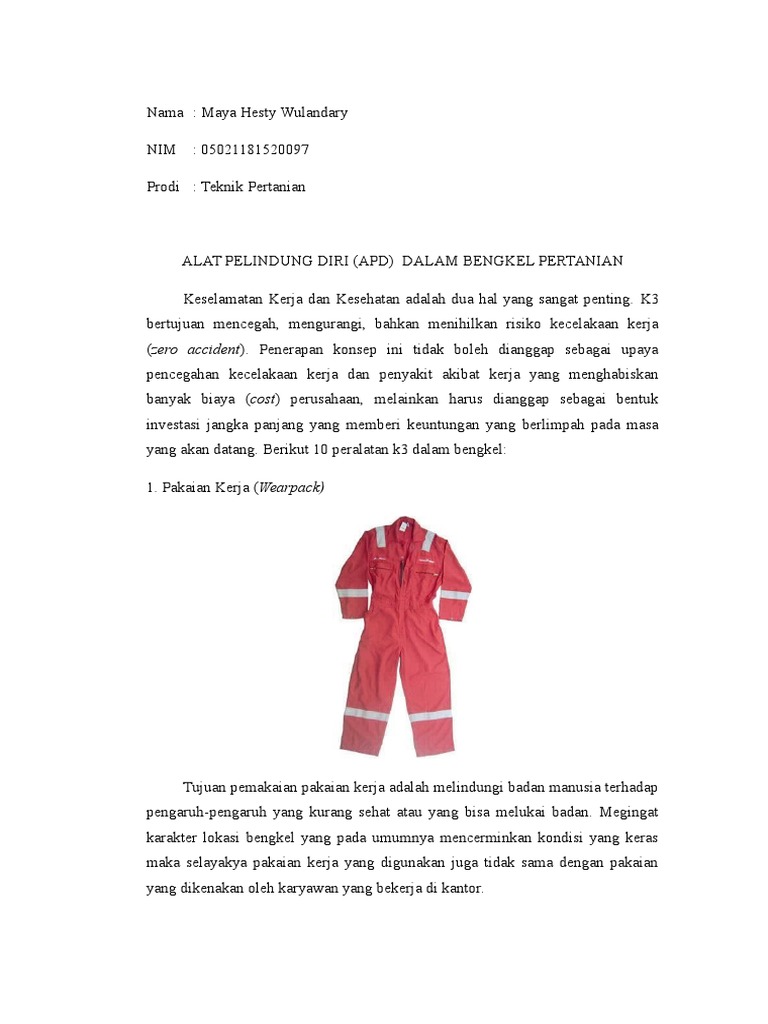 Nama : Maya Hesty Wulandary

NIM : 05021181520097

Prodi : Teknik Pertanian

ALAT PELINDUNG DIRI (APD) DALAM BENGKEL PERTANIAN

Keselamatan Kerja dan Kesehatan adalah dua hal yang sangat penting. K3 bertujuan mencegah, mengurangi, bahkan menihilkan risiko kecelakaan kerja (zero accident). Penerapan konsep ini tidak boleh dianggap sebagai upaya pencegahan kecelakaan kerja dan penyakit akibat kerja yang menghabiskan banyak biaya (cost) perusahaan, melainkan harus dianggap sebagai bentuk investasi jangka panjang yang memberi keuntungan yang berlimpah pada masa yang akan datang. Berikut 10 peralatan k3 dalam bengkel:

1. Pakaian Kerja (Wearpack)

Tujuan pemakaian pakaian kerja adalah melindungi badan manusia terhadap pengaruh-pengaruh yang kurang sehat atau yang bisa melukai badan. Megingat karakter lokasi bengkel yang pada umumnya mencerminkan kondisi yang keras maka selayakya pakaian kerja yang digunakan juga tidak sama dengan pakaian yang dikenakan oleh karyawan yang bekerja di kantor.